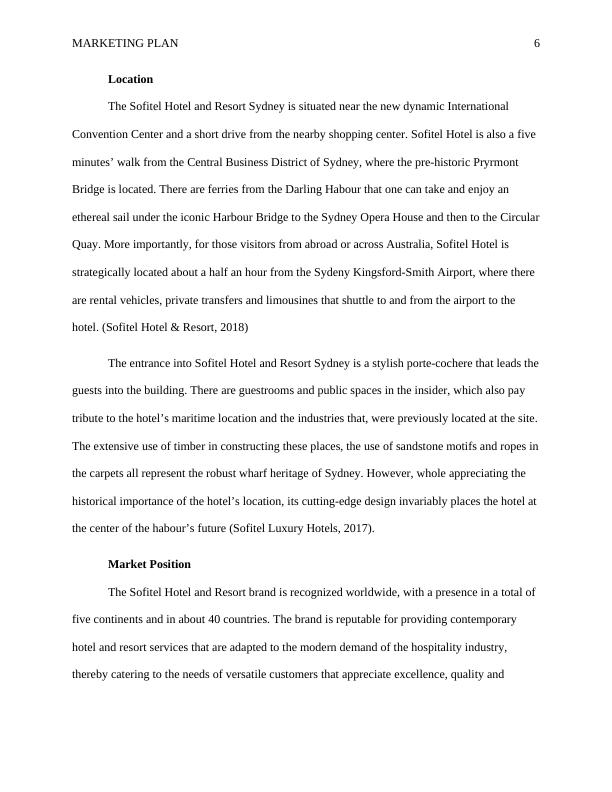 MARKETING PLAN 6

**Location**

The Sofitel Hotel and Resort Sydney is situated near the new dynamic International Convention Center and a short drive from the nearby shopping center. Sofitel Hotel is also a five minutes' walk from the Central Business District of Sydney, where the pre-historic Pryrmont Bridge is located. There are ferries from the Darling Habour that one can take and enjoy an ethereal sail under the iconic Harbour Bridge to the Sydney Opera House and then to the Circular Quay. More importantly, for those visitors from abroad or across Australia, Sofitel Hotel is strategically located about a half an hour from the Sydeny Kingsford-Smith Airport, where there are rental vehicles, private transfers and limousines that shuttle to and from the airport to the hotel. (Sofitel Hotel & Resort, 2018)

The entrance into Sofitel Hotel and Resort Sydney is a stylish porte-cochere that leads the guests into the building. There are guestrooms and public spaces in the insider, which also pay tribute to the hotel's maritime location and the industries that, were previously located at the site. The extensive use of timber in constructing these places, the use of sandstone motifs and ropes in the carpets all represent the robust wharf heritage of Sydney. However, whole appreciating the historical importance of the hotel's location, its cutting-edge design invariably places the hotel at the center of the habour's future (Sofitel Luxury Hotels, 2017).

**Market Position**

The Sofitel Hotel and Resort brand is recognized worldwide, with a presence in a total of five continents and in about 40 countries. The brand is reputable for providing contemporary hotel and resort services that are adapted to the modern demand of the hospitality industry, thereby catering to the needs of versatile customers that appreciate excellence, quality and